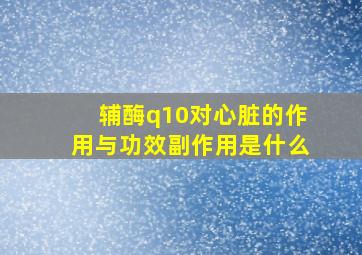 辅酶q10对心脏的作用与功效副作用是什么